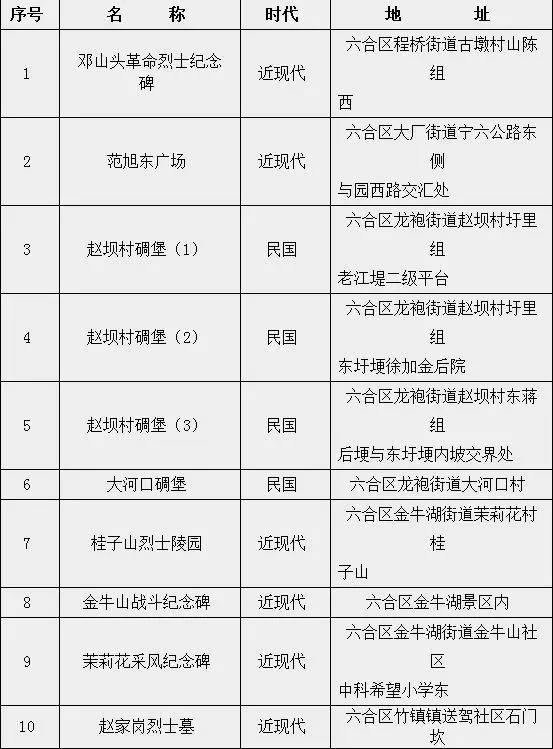 | 序号 | 名　　称 | 时代 | 地　　址 |
|---|---|---|---|
| 1 | 邓山头革命烈士纪念碑 | 近现代 | 六合区程桥街道古墩村山陈组西 |
| 2 | 范旭东广场 | 近现代 | 六合区大厂街道宁六公路东侧与园西路交汇处 |
| 3 | 赵坝村碉堡（1） | 民国 | 六合区龙袍街道赵坝村圩里组老江堤二级平台 |
| 4 | 赵坝村碉堡（2） | 民国 | 六合区龙袍街道赵坝村圩里组东圩埂徐加金后院 |
| 5 | 赵坝村碉堡（3） | 民国 | 六合区龙袍街道赵坝村东蒋组后埂与东圩埂内坡交界处 |
| 6 | 大河口碉堡 | 民国 | 六合区龙袍街道大河口村 |
| 7 | 桂子山烈士陵园 | 近现代 | 六合区金牛湖街道茉莉花村桂子山 |
| 8 | 金牛山战斗纪念碑 | 近现代 | 六合区金牛湖景区内 |
| 9 | 茉莉花采风纪念碑 | 近现代 | 六合区金牛湖街道金牛山社区中科希望小学东 |
| 10 | 赵家岗烈士墓 | 近现代 | 六合区竹镇镇送驾社区石门坎 |